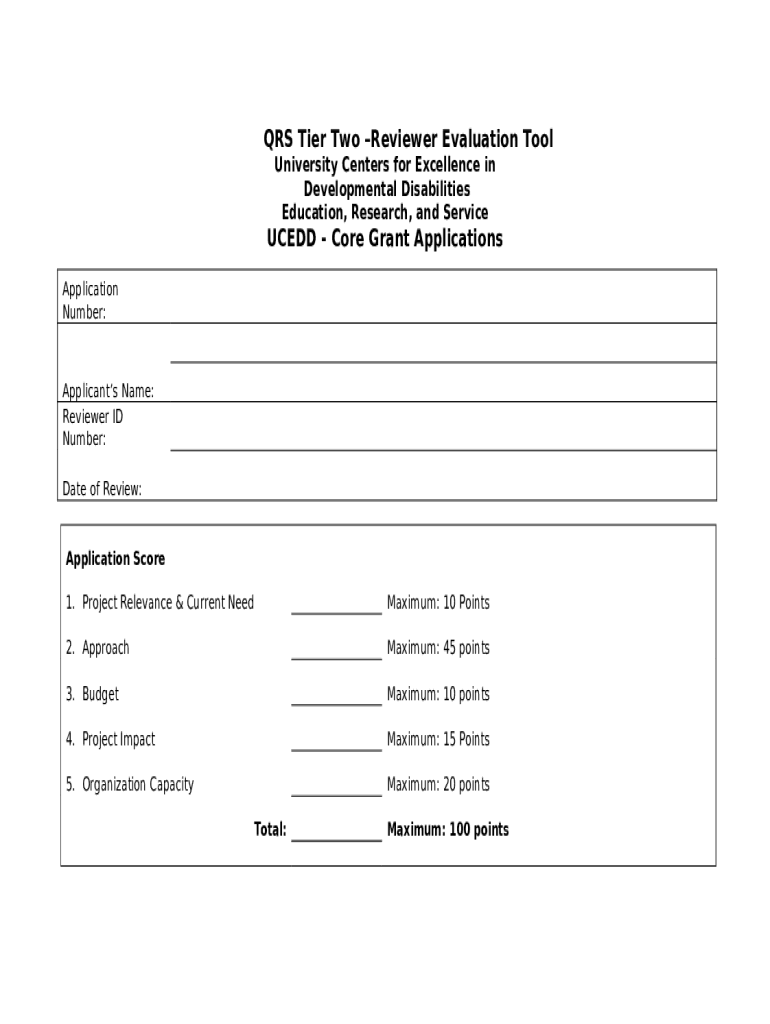 QRS Tier Two -Reviewer Evaluation Tool
University Centers for Excellence in
Developmental Disabilities
Education, Research, and Service
UCEDD - Core Grant Applications

Application Number:

Applicant's Name:

Reviewer ID Number:

Date of Review:

Application Score

1. Project Relevance & Current Need ____________ Maximum: 10 Points

2. Approach ____________ Maximum: 45 points

3. Budget ____________ Maximum: 10 points

4. Project Impact ____________ Maximum: 15 Points

5. Organization Capacity ____________ Maximum: 20 points

Total: ____________ Maximum: 100 points